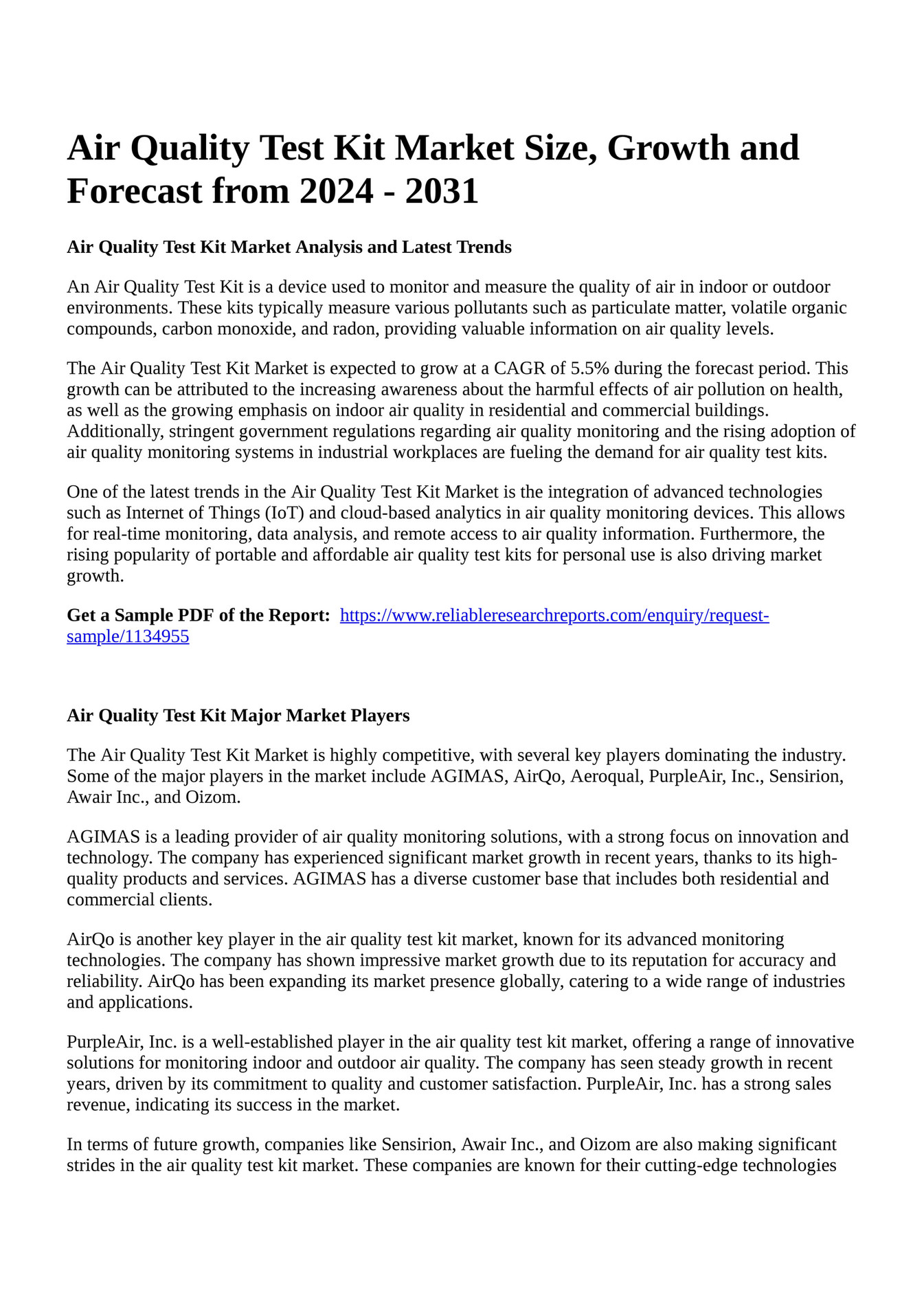 Air Quality Test Kit Market Size, Growth and Forecast from 2024 - 2031

Air Quality Test Kit Market Analysis and Latest Trends

An Air Quality Test Kit is a device used to monitor and measure the quality of air in indoor or outdoor environments. These kits typically measure various pollutants such as particulate matter, volatile organic compounds, carbon monoxide, and radon, providing valuable information on air quality levels.

The Air Quality Test Kit Market is expected to grow at a CAGR of 5.5% during the forecast period. This growth can be attributed to the increasing awareness about the harmful effects of air pollution on health, as well as the growing emphasis on indoor air quality in residential and commercial buildings. Additionally, stringent government regulations regarding air quality monitoring and the rising adoption of air quality monitoring systems in industrial workplaces are fueling the demand for air quality test kits.

One of the latest trends in the Air Quality Test Kit Market is the integration of advanced technologies such as Internet of Things (IoT) and cloud-based analytics in air quality monitoring devices. This allows for real-time monitoring, data analysis, and remote access to air quality information. Furthermore, the rising popularity of portable and affordable air quality test kits for personal use is also driving market growth.

Get a Sample PDF of the Report: https://www.reliableresearchreports.com/enquiry/request-sample/1134955

Air Quality Test Kit Major Market Players

The Air Quality Test Kit Market is highly competitive, with several key players dominating the industry. Some of the major players in the market include AGIMAS, AirQo, Aeroqual, PurpleAir, Inc., Sensirion, Awair Inc., and Oizom.

AGIMAS is a leading provider of air quality monitoring solutions, with a strong focus on innovation and technology. The company has experienced significant market growth in recent years, thanks to its high-quality products and services. AGIMAS has a diverse customer base that includes both residential and commercial clients.

AirQo is another key player in the air quality test kit market, known for its advanced monitoring technologies. The company has shown impressive market growth due to its reputation for accuracy and reliability. AirQo has been expanding its market presence globally, catering to a wide range of industries and applications.

PurpleAir, Inc. is a well-established player in the air quality test kit market, offering a range of innovative solutions for monitoring indoor and outdoor air quality. The company has seen steady growth in recent years, driven by its commitment to quality and customer satisfaction. PurpleAir, Inc. has a strong sales revenue, indicating its success in the market.

In terms of future growth, companies like Sensirion, Awair Inc., and Oizom are also making significant strides in the air quality test kit market. These companies are known for their cutting-edge technologies